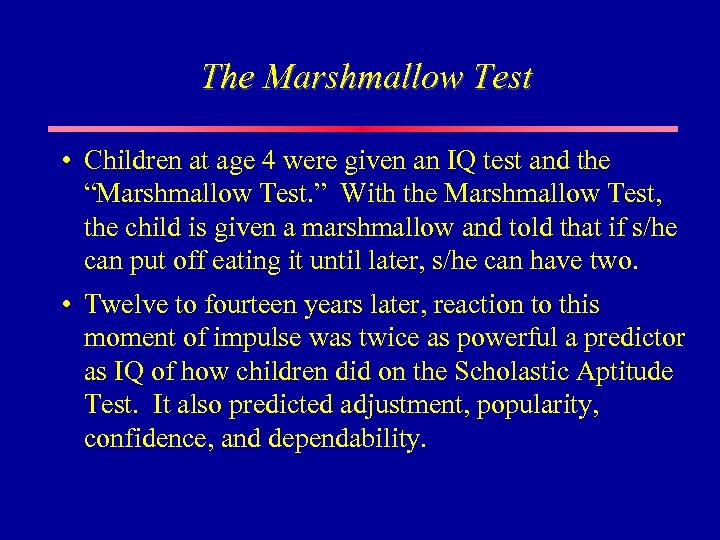 The Marshmallow Test

• Children at age 4 were given an IQ test and the “Marshmallow Test.” With the Marshmallow Test, the child is given a marshmallow and told that if s/he can put off eating it until later, s/he can have two.

• Twelve to fourteen years later, reaction to this moment of impulse was twice as powerful a predictor as IQ of how children did on the Scholastic Aptitude Test. It also predicted adjustment, popularity, confidence, and dependability.